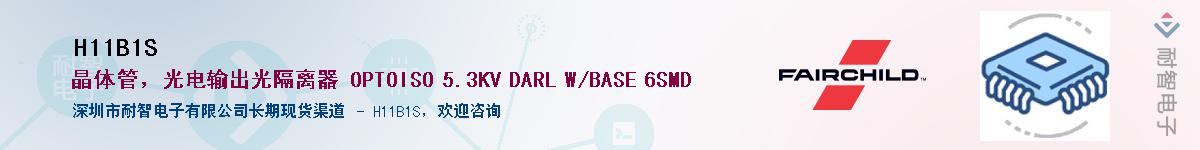 H11B1S
晶体管，光电输出光隔离器 OPTOISO 5.3KV DARL W/BASE 6SMD
深圳市耐智电子有限公司长期现货渠道 - H11B1S，欢迎咨询

FAIRCHILD

耐智电子